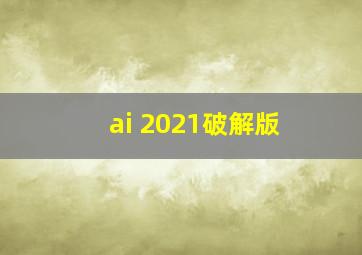 ai 2021破解版